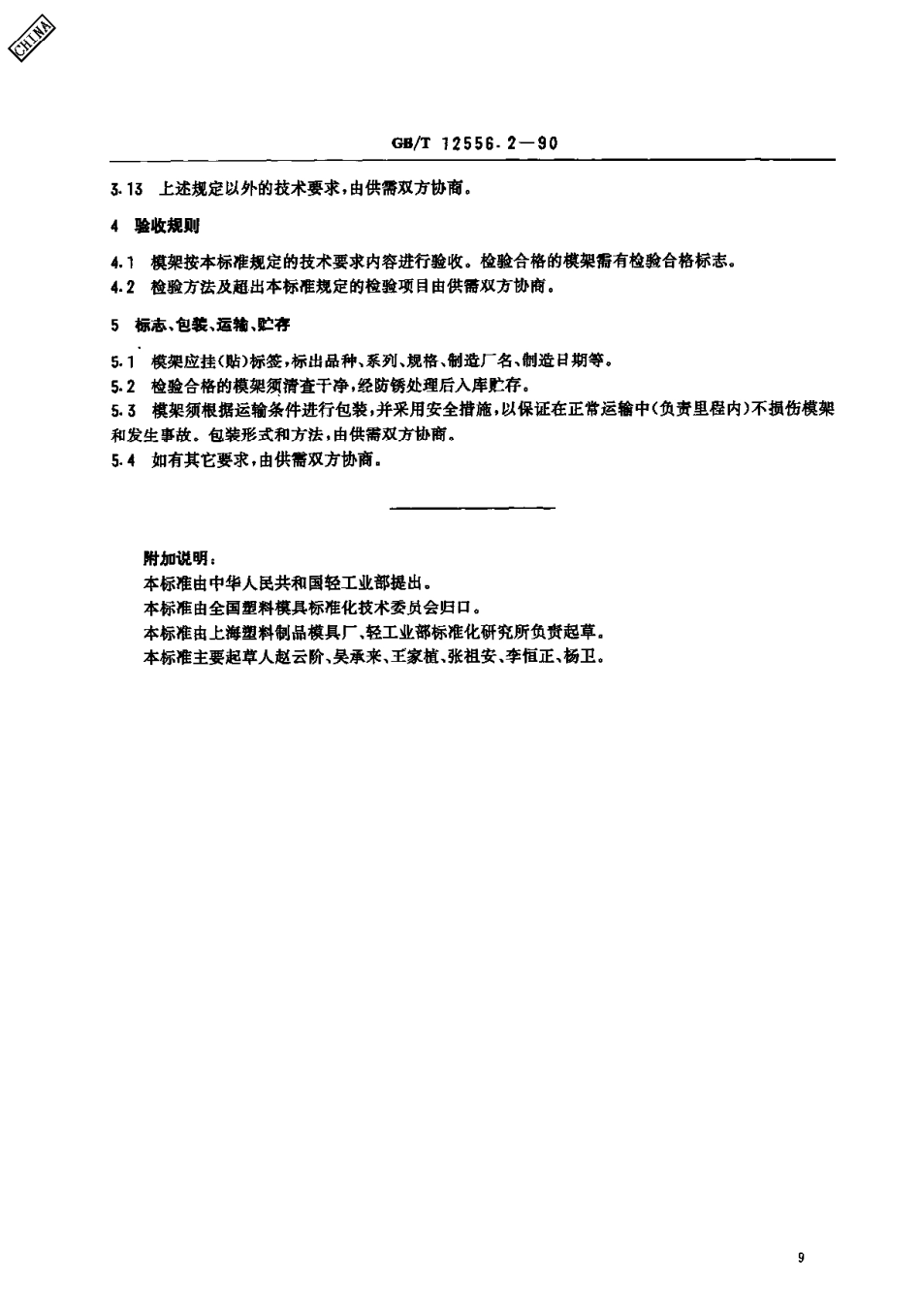 CHINA

GB/T 12556.2—90

3.13 上述规定以外的技术要求，由供需双方协商。

4 验收规则

4.1 模架按本标准规定的技术要求内容进行验收。检验合格的模架需有检验合格标志。

4.2 检验方法及超出本标准规定的检验项目由供需双方协商。

5 标志、包装、运输、贮存

5.1 模架应挂(贴)标签，标出品种、系列、规格、制造厂名、制造日期等。

5.2 检验合格的模架须清查干净，经防锈处理后入库贮存。

5.3 模架须根据运输条件进行包装，并采用安全措施，以保证在正常运输中(负责里程内)不损伤模架和发生事故。包装形式和方法，由供需双方协商。

5.4 如有其它要求，由供需双方协商。

附加说明：

本标准由中华人民共和国轻工业部提出。

本标准由全国塑料模具标准化技术委员会归口。

本标准由上海塑料制品模具厂、轻工业部标准化研究所负责起草。

本标准主要起草人赵云阶、吴承来、王家植、张祖安、李恒正、杨卫。

9